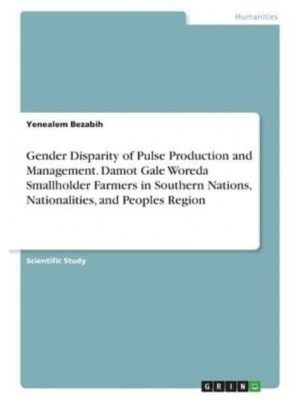 Humanities

Yenealem Bezabih

Gender Disparity of Pulse Production and Management. Damot Gale Woreda Smallholder Farmers in Southern Nations, Nationalities, and Peoples Region

Scientific Study

GRIN